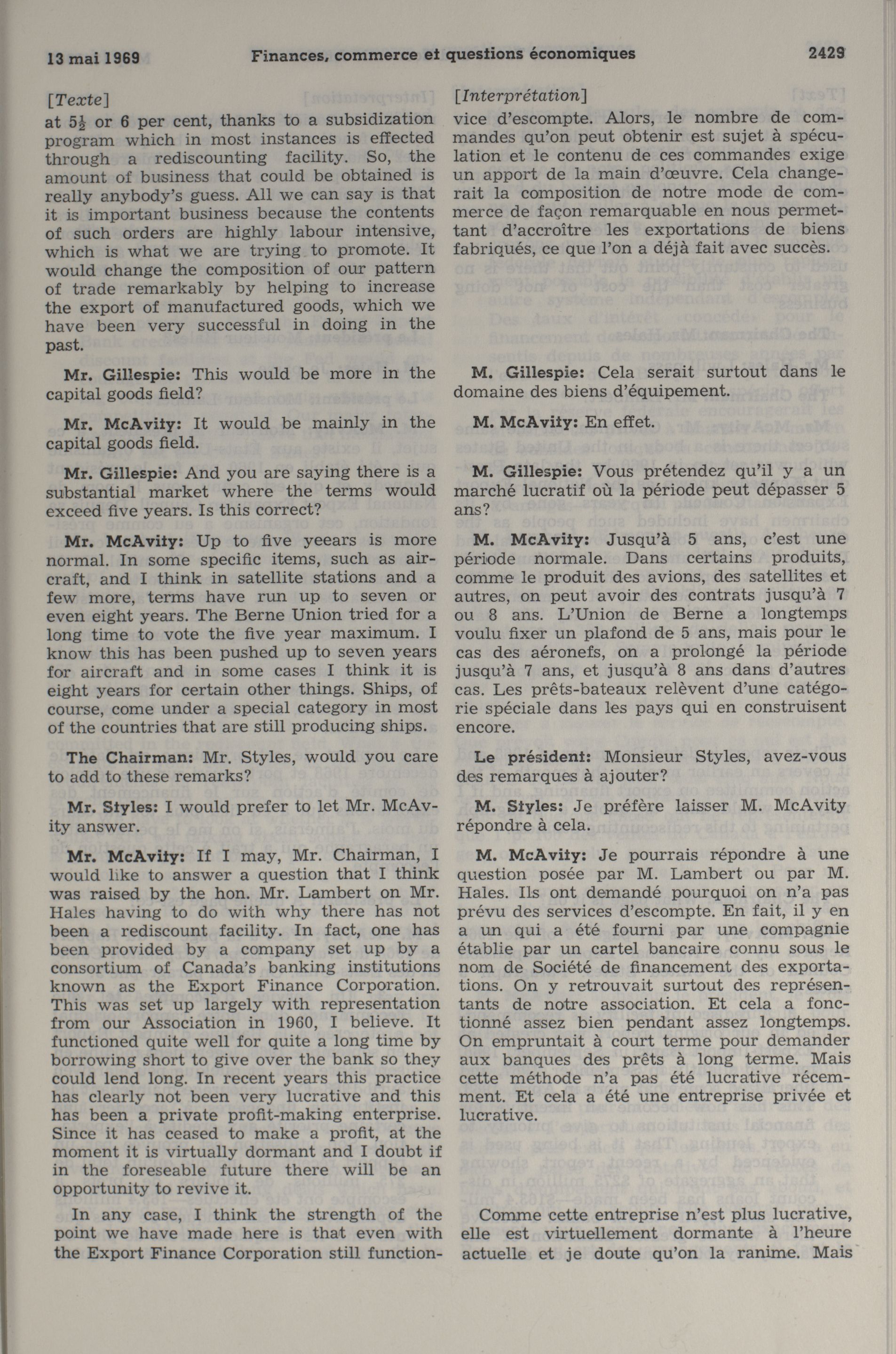 13 mai 1969 Finances, commerce et questions économiques 2429

[Texte]

at $5\frac{1}{2}$ or 6 per cent, thanks to a subsidization program which in most instances is effected through a rediscounting facility. So, the amount of business that could be obtained is really anybody's guess. All we can say is that it is important business because the contents of such orders are highly labour intensive, which is what we are trying to promote. It would change the composition of our pattern of trade remarkably by helping to increase the export of manufactured goods, which we have been very successful in doing in the past.

Mr. Gillespie: This would be more in the capital goods field?

Mr. McAvity: It would be mainly in the capital goods field.

Mr. Gillespie: And you are saying there is a substantial market where the terms would exceed five years. Is this correct?

Mr. McAvity: Up to five yeears is more normal. In some specific items, such as aircraft, and I think in satellite stations and a few more, terms have run up to seven or even eight years. The Berne Union tried for a long time to vote the five year maximum. I know this has been pushed up to seven years for aircraft and in some cases I think it is eight years for certain other things. Ships, of course, come under a special category in most of the countries that are still producing ships.

The Chairman: Mr. Styles, would you care to add to these remarks?

Mr. Styles: I would prefer to let Mr. McAvity answer.

Mr. McAvity: If I may, Mr. Chairman, I would like to answer a question that I think was raised by the hon. Mr. Lambert on Mr. Hales having to do with why there has not been a rediscount facility. In fact, one has been provided by a company set up by a consortium of Canada's banking institutions known as the Export Finance Corporation. This was set up largely with representation from our Association in 1960, I believe. It functioned quite well for quite a long time by borrowing short to give over the bank so they could lend long. In recent years this practice has clearly not been very lucrative and this has been a private profit-making enterprise. Since it has ceased to make a profit, at the moment it is virtually dormant and I doubt if in the foreseable future there will be an opportunity to revive it.

In any case, I think the strength of the point we have made here is that even with the Export Finance Corporation still function-

[Interprétation]

vice d'escompte. Alors, le nombre de commandes qu'on peut obtenir est sujet à spéculation et le contenu de ces commandes exige un apport de la main d'œuvre. Cela changerait la composition de notre mode de commerce de façon remarquable en nous permettant d'accroître les exportations de biens fabriqués, ce que l'on a déjà fait avec succès.

M. Gillespie: Cela serait surtout dans le domaine des biens d'équipement.

M. McAvity: En effet.

M. Gillespie: Vous prétendez qu'il y a un marché lucratif où la période peut dépasser 5 ans?

M. McAvity: Jusqu'à 5 ans, c'est une période normale. Dans certains produits, comme le produit des avions, des satellites et autres, on peut avoir des contrats jusqu'à 7 ou 8 ans. L'Union de Berne a longtemps voulu fixer un plafond de 5 ans, mais pour le cas des aéronefs, on a prolongé la période jusqu'à 7 ans, et jusqu'à 8 ans dans d'autres cas. Les prêts-bateaux relèvent d'une catégorie spéciale dans les pays qui en construisent encore.

Le président: Monsieur Styles, avez-vous des remarques à ajouter?

M. Styles: Je préfère laisser M. McAvity répondre à cela.

M. McAvity: Je pourrais répondre à une question posée par M. Lambert ou par M. Hales. Ils ont demandé pourquoi on n'a pas prévu des services d'escompte. En fait, il y en a un qui a été fourni par une compagnie établie par un cartel bancaire connu sous le nom de Société de financement des exportations. On y retrouvait surtout des représentants de notre association. Et cela a fonctionné assez bien pendant assez longtemps. On empruntait à court terme pour demander aux banques des prêts à long terme. Mais cette méthode n'a pas été lucrative récemment. Et cela a été une entreprise privée et lucrative.

Comme cette entreprise n'est plus lucrative, elle est virtuellement dormante à l'heure actuelle et je doute qu'on la ranime. Mais